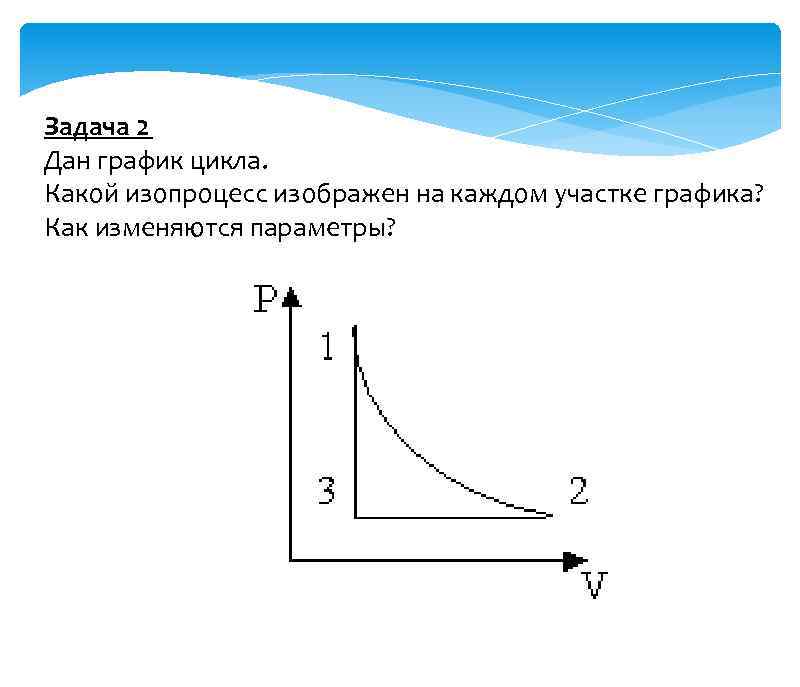 Задача 2
Дан график цикла.
Какой изопроцесс изображен на каждом участке графика?
Как изменяются параметры?

P
1
3
2
V